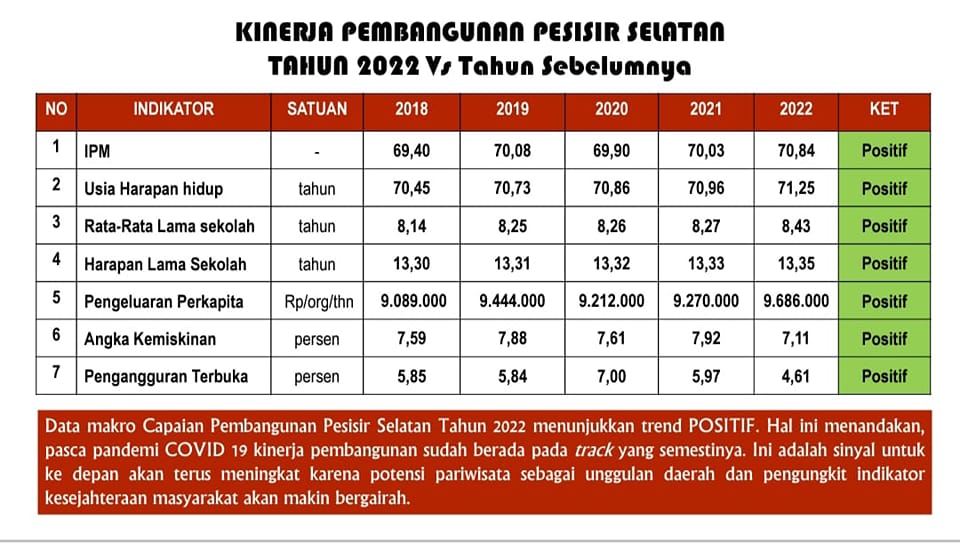 KINERJA PEMBANGUNAN PESISIR SELATAN
TAHUN 2022 Vs Tahun Sebelumnya

| NO | INDIKATOR | SATUAN | 2018 | 2019 | 2020 | 2021 | 2022 | KET |
|---|---|---|---|---|---|---|---|---|
| 1 | IPM | - | 69,40 | 70,08 | 69,90 | 70,03 | 70,84 | Positif |
| 2 | Usia Harapan hidup | tahun | 70,45 | 70,73 | 70,86 | 70,96 | 71,25 | Positif |
| 3 | Rata-Rata Lama sekolah | tahun | 8,14 | 8,25 | 8,26 | 8,27 | 8,43 | Positif |
| 4 | Harapan Lama Sekolah | tahun | 13,30 | 13,31 | 13,32 | 13,33 | 13,35 | Positif |
| 5 | Pengeluaran Perkapita | Rp/org/thn | 9.089.000 | 9.444.000 | 9.212.000 | 9.270.000 | 9.686.000 | Positif |
| 6 | Angka Kemiskinan | persen | 7,59 | 7,88 | 7,61 | 7,92 | 7,11 | Positif |
| 7 | Pengangguran Terbuka | persen | 5,85 | 5,84 | 7,00 | 5,97 | 4,61 | Positif |

Data makro Capaian Pembangunan Pesisir Selatan Tahun 2022 menunjukkan trend POSITIF. Hal ini menandakan, pasca pandemi COVID 19 kinerja pembangunan sudah berada pada track yang semestinya. Ini adalah sinyal untuk ke depan akan terus meningkat karena potensi pariwisata sebagai unggulan daerah dan pengungkit indikator kesejahteraan masyarakat akan makin bergairah.